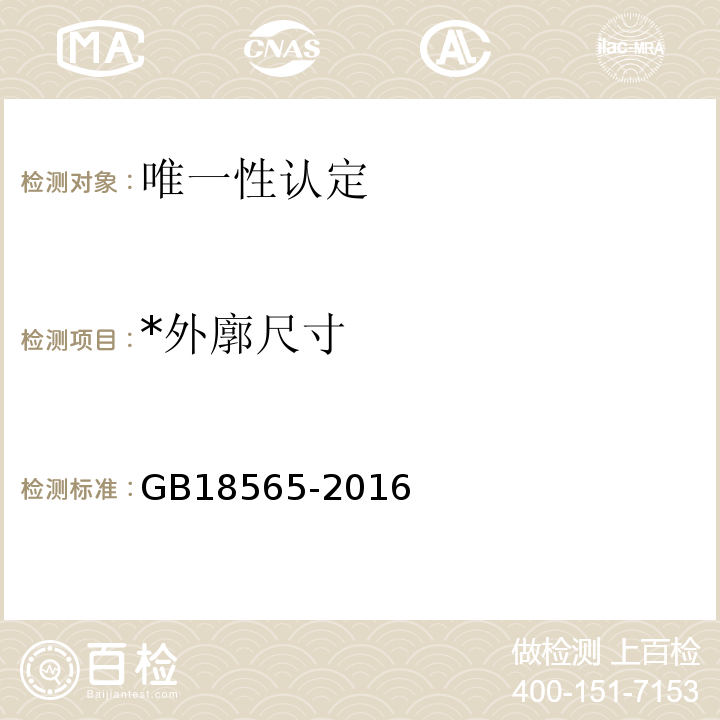 MA CNAS AC ilac-MRA

检测对象：唯一性认定

检测项目：*外廓尺寸

检测标准：GB18565-2016

百检
Baijiantest.com

做检测 上百检
400-151-7153